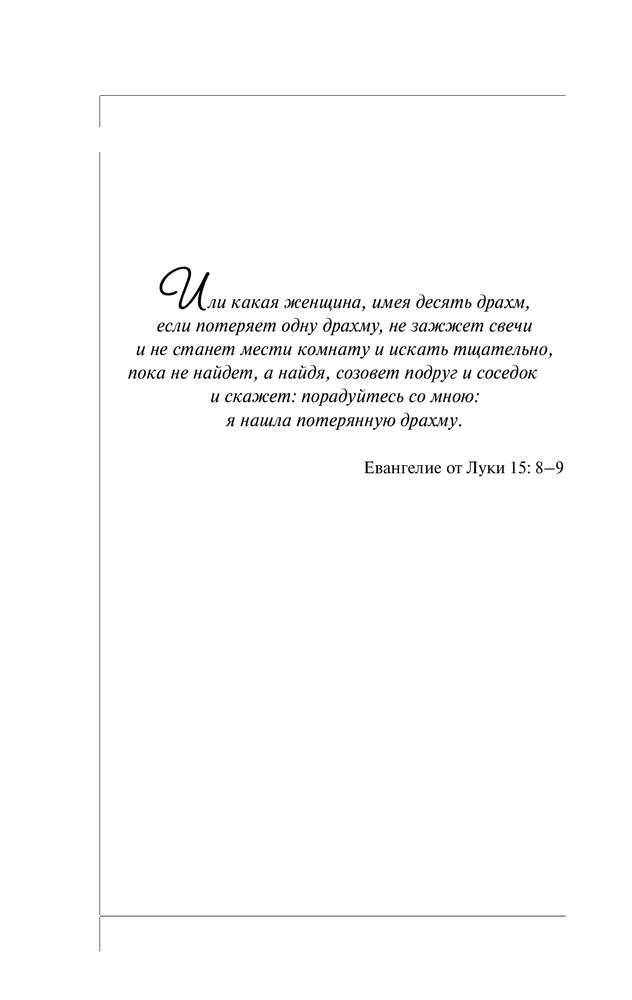 Или какая женщина, имея десять драхм, если потеряет одну драхму, не зажжет свечи и не станет мести комнату и искать тщательно, пока не найдет, а найдя, созовет подруг и соседок и скажет: порадуйтесь со мною: я нашла потерянную драхму.

Евангелие от Луки 15: 8–9